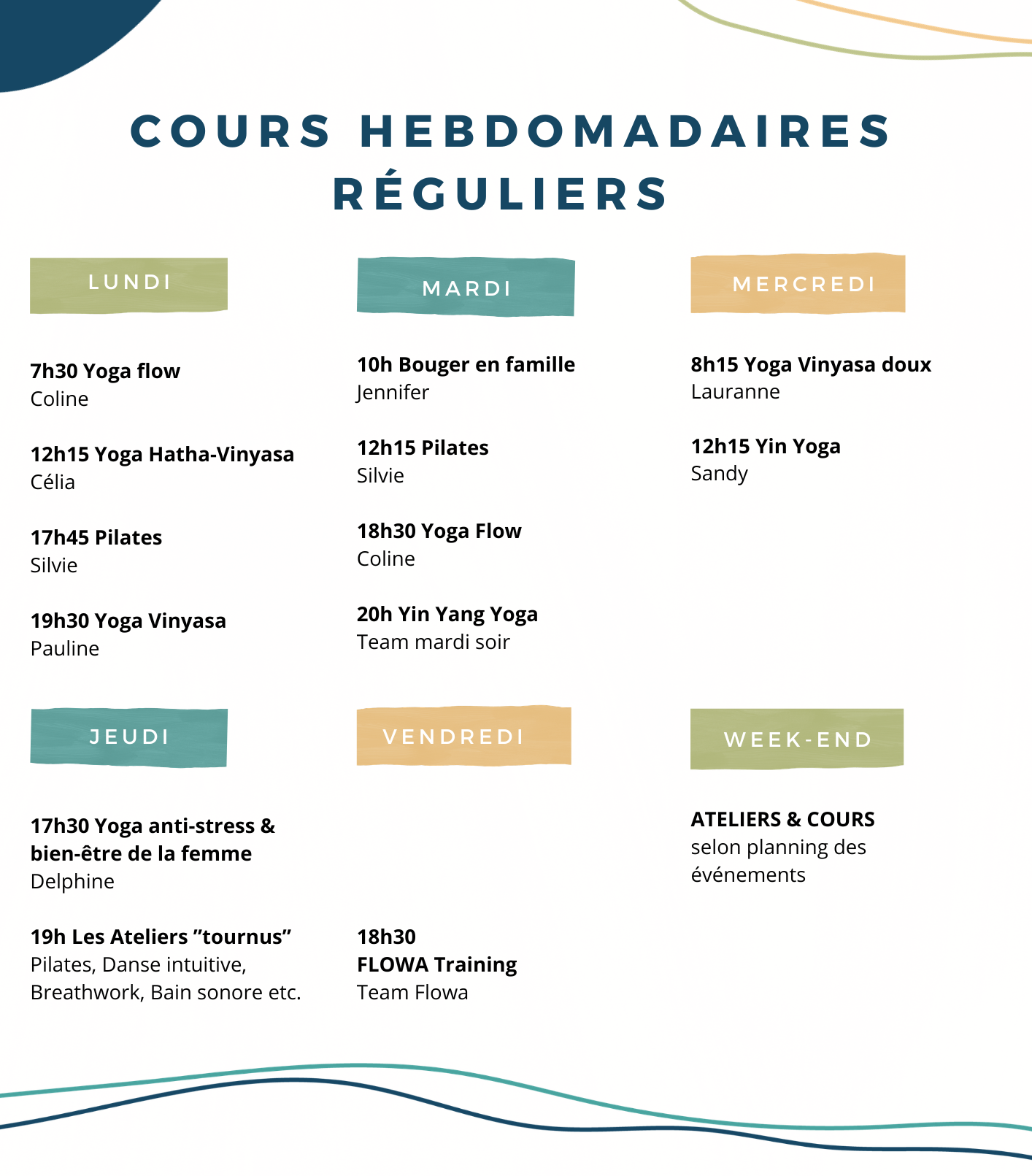 COURS HEBDOMADAIRES RÉGULIERS

LUNDI

7h30 Yoga flow
Coline

12h15 Yoga Hatha-Vinyasa
Célia

17h45 Pilates
Silvie

19h30 Yoga Vinyasa
Pauline

MARDI

10h Bouger en famille
Jennifer

12h15 Pilates
Silvie

18h30 Yoga Flow
Coline

20h Yin Yang Yoga
Team mardi soir

MERCREDI

8h15 Yoga Vinyasa doux
Lauranne

12h15 Yin Yoga
Sandy

JEUDI

17h30 Yoga anti-stress & bien-être de la femme
Delphine

19h Les Ateliers "tournus"
Pilates, Danse intuitive, Breathwork, Bain sonore etc.

VENDREDI

18h30
FLOWA Training
Team Flowa

WEEK-END

ATELIERS & COURS
selon planning des événements